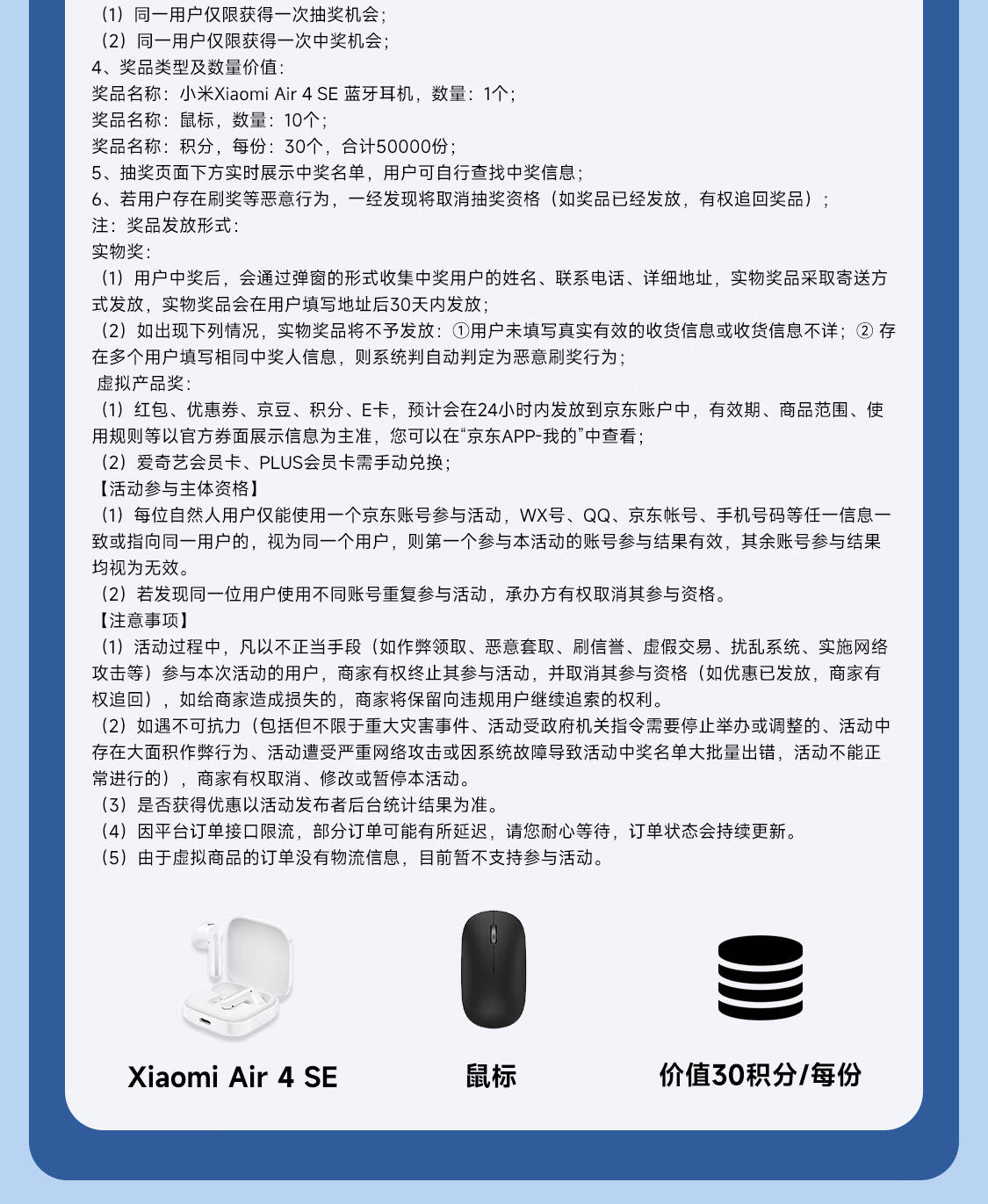 （1）同一用户仅限获得一次抽奖机会；
（2）同一用户仅限获得一次中奖机会；
4、奖品类型及数量价值：
奖品名称：小米Xiaomi Air 4 SE 蓝牙耳机，数量：1个；
奖品名称：鼠标，数量：10个；
奖品名称：积分，每份：30个，合计50000份；
5、抽奖页面下方实时展示中奖名单，用户可自行查找中奖信息；
6、若用户存在刷奖等恶意行为，一经发现将取消抽奖资格（如奖品已经发放，有权追回奖品）；
注：奖品发放形式：
实物奖：
（1）用户中奖后，会通过弹窗的形式收集中奖用户的姓名、联系电话、详细地址，实物奖品采取寄送方式发放，实物奖品会在用户填写地址后30天内发放；
（2）如出现下列情况，实物奖品将不予发放：①用户未填写真实有效的收货信息或收货信息不详；② 存在多个用户填写相同中奖人信息，则系统判自动判定为恶意刷奖行为；
虚拟产品奖：
（1）红包、优惠券、京豆、积分、E卡，预计会在24小时内发放到京东账户中，有效期、商品范围、使用规则等以官方券面展示信息为主准，您可以在“京东APP-我的”中查看；
（2）爱奇艺会员卡、PLUS会员卡需手动兑换；
【活动参与主体资格】
（1）每位自然人用户仅能使用一个京东账号参与活动，WX号、QQ、京东帐号、手机号码等任一信息一致或指向同一用户的，视为同一个用户，则第一个参与本活动的账号参与结果有效，其余账号参与结果均视为无效。
（2）若发现同一位用户使用不同账号重复参与活动，承办方有权取消其参与资格。
【注意事项】
（1）活动过程中，凡以不正当手段（如作弊领取、恶意套取、刷信誉、虚假交易、扰乱系统、实施网络攻击等）参与本次活动的用户，商家有权终止其参与活动，并取消其参与资格（如优惠已发放，商家有权追回），如给商家造成损失的，商家将保留向违规用户继续追索的权利。
（2）如遇不可抗力（包括但不限于重大灾害事件、活动受政府机关指令需要停止举办或调整的、活动中存在大面积作弊行为、活动遭受严重网络攻击或因系统故障导致活动中奖名单大批量出错，活动不能正常进行的），商家有权取消、修改或暂停本活动。
（3）是否获得优惠以活动发布者后台统计结果为准。
（4）因平台订单接口限流，部分订单可能有所延迟，请您耐心等待，订单状态会持续更新。
（5）由于虚拟商品的订单没有物流信息，目前暂不支持参与活动。

Xiaomi Air 4 SE

鼠标

价值30积分/每份